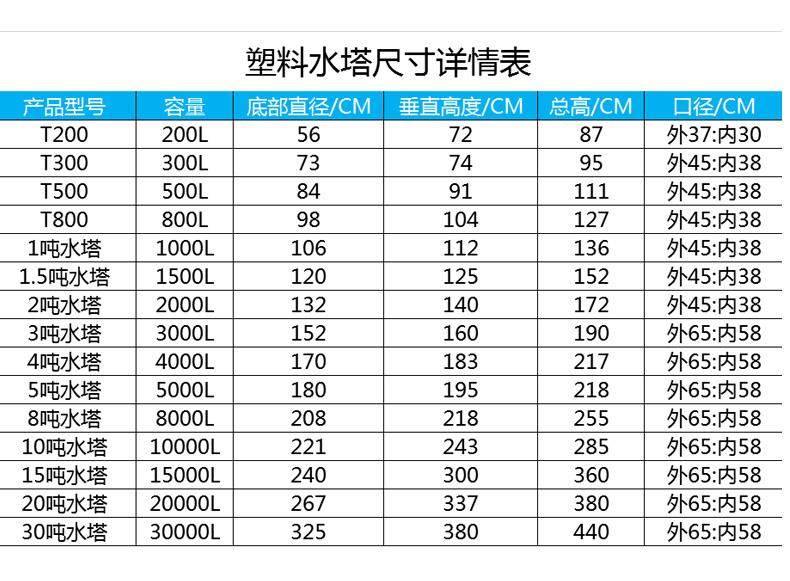 塑料水塔尺寸详情表

| 产品型号 | 容量 | 底部直径/CM | 垂直高度/CM | 总高/CM | 口径/CM |
|---|---|---|---|---|---|
| T200 | 200L | 56 | 72 | 87 | 外37:内30 |
| T300 | 300L | 73 | 74 | 95 | 外45:内38 |
| T500 | 500L | 84 | 91 | 111 | 外45:内38 |
| T800 | 800L | 98 | 104 | 127 | 外45:内38 |
| 1吨水塔 | 1000L | 106 | 112 | 136 | 外45:内38 |
| 1.5吨水塔 | 1500L | 120 | 125 | 152 | 外45:内38 |
| 2吨水塔 | 2000L | 132 | 140 | 172 | 外45:内38 |
| 3吨水塔 | 3000L | 152 | 160 | 190 | 外65:内58 |
| 4吨水塔 | 4000L | 170 | 183 | 217 | 外65:内58 |
| 5吨水塔 | 5000L | 180 | 195 | 218 | 外65:内58 |
| 8吨水塔 | 8000L | 208 | 218 | 255 | 外65:内58 |
| 10吨水塔 | 10000L | 221 | 243 | 285 | 外65:内58 |
| 15吨水塔 | 15000L | 240 | 300 | 360 | 外65:内58 |
| 20吨水塔 | 20000L | 267 | 337 | 380 | 外65:内58 |
| 30吨水塔 | 30000L | 325 | 380 | 440 | 外65:内58 |